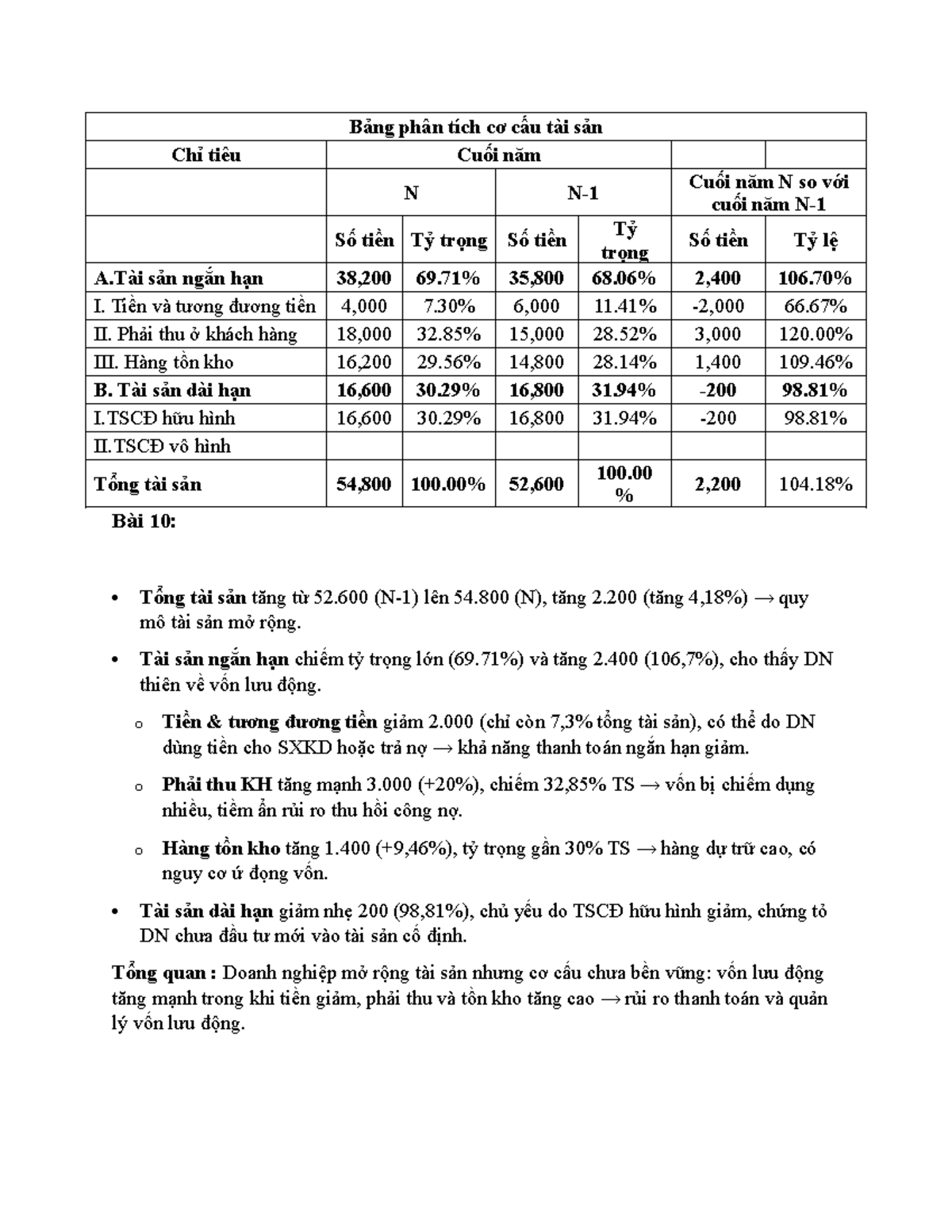 | Bảng phân tích cơ cấu tài sản | | | | | | |
|---|---|---|---|---|---|---|
| Chỉ tiêu | Cuối năm | | | | | |
| | N | | N-1 | | Cuối năm N so với cuối năm N-1 | |
| | Số tiền | Tỷ trọng | Số tiền | Tỷ trọng | Số tiền | Tỷ lệ |
| A.Tài sản ngắn hạn | 38,200 | 69.71% | 35,800 | 68.06% | 2,400 | 106.70% |
| I. Tiền và tương đương tiền | 4,000 | 7.30% | 6,000 | 11.41% | -2,000 | 66.67% |
| II. Phải thu ở khách hàng | 18,000 | 32.85% | 15,000 | 28.52% | 3,000 | 120.00% |
| III. Hàng tồn kho | 16,200 | 29.56% | 14,800 | 28.14% | 1,400 | 109.46% |
| B. Tài sản dài hạn | 16,600 | 30.29% | 16,800 | 31.94% | -200 | 98.81% |
| I.TSCĐ hữu hình | 16,600 | 30.29% | 16,800 | 31.94% | -200 | 98.81% |
| II.TSCĐ vô hình | | | | | | |
| Tổng tài sản | 54,800 | 100.00% | 52,600 | 100.00 % | 2,200 | 104.18% |

Bài 10:

• Tổng tài sản tăng từ 52.600 (N-1) lên 54.800 (N), tăng 2.200 (tăng 4,18%) → quy mô tài sản mở rộng.

• Tài sản ngắn hạn chiếm tỷ trọng lớn (69.71%) và tăng 2.400 (106,7%), cho thấy DN thiên về vốn lưu động.

o Tiền & tương đương tiền giảm 2.000 (chỉ còn 7,3% tổng tài sản), có thể do DN dùng tiền cho SXKD hoặc trả nợ → khả năng thanh toán ngắn hạn giảm.

o Phải thu KH tăng mạnh 3.000 (+20%), chiếm 32,85% TS → vốn bị chiếm dụng nhiều, tiềm ẩn rủi ro thu hồi công nợ.

o Hàng tồn kho tăng 1.400 (+9,46%), tỷ trọng gần 30% TS → hàng dự trữ cao, có nguy cơ ứ đọng vốn.

• Tài sản dài hạn giảm nhẹ 200 (98,81%), chủ yếu do TSCĐ hữu hình giảm, chứng tỏ DN chưa đầu tư mới vào tài sản cố định.

Tổng quan : Doanh nghiệp mở rộng tài sản nhưng cơ cấu chưa bền vững: vốn lưu động tăng mạnh trong khi tiền giảm, phải thu và tồn kho tăng cao → rủi ro thanh toán và quản lý vốn lưu động.